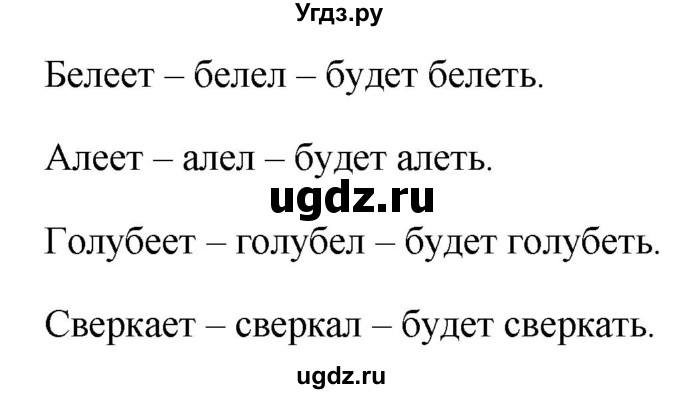 Угдз.ру

Белеет – белел – будет белеть.

Алеет – алел – будет алеть.

ugdz.ru

Голубеет – голубел – будет голубеть.

Сверкает – сверкал – будет сверкать.

ugdz.ru